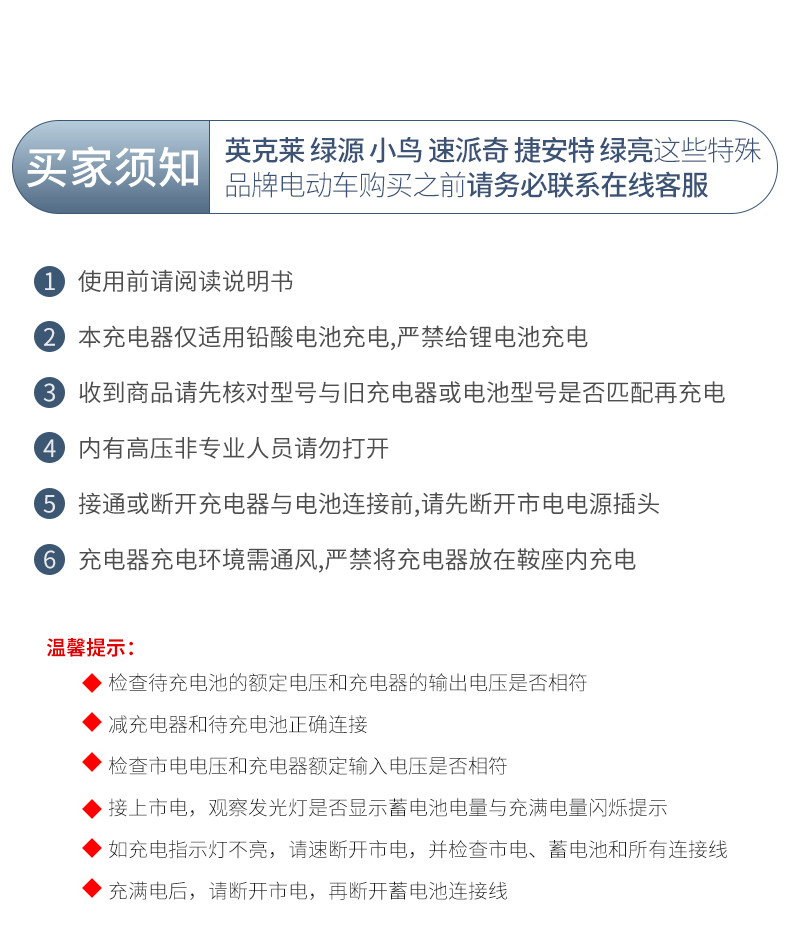 买家须知

英克莱 绿源 小鸟 速派奇 捷安特 绿亮这些特殊品牌电动车购买之前请务必联系在线客服

1 使用前请阅读说明书

2 本充电器仅适用铅酸电池充电,严禁给锂电池充电

3 收到商品请先核对型号与旧充电器或电池型号是否匹配再充电

4 内有高压非专业人员请勿打开

5 接通或断开充电器与电池连接前,请先断开市电电源插头

6 充电器充电环境需通风,严禁将充电器放在鞍座内充电

温馨提示:

◆ 检查待充电池的额定电压和充电器的输出电压是否相符

◆ 减充电器和待充电池正确连接

◆ 检查市电电压和充电器额定输入电压是否相符

◆ 接上市电，观察发光灯是否显示蓄电池电量与充满电量闪烁提示

◆ 如充电指示灯不亮，请速断开市电，并检查市电、蓄电池和所有连接线

◆ 充满电后，请断开市电，再断开蓄电池连接线